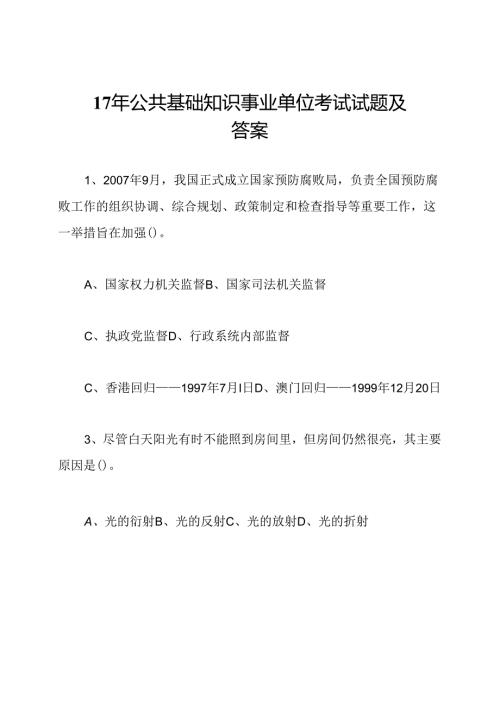 17年公共基础知识事业单位考试试题及答案

1、2007年9月，我国正式成立国家预防腐败局，负责全国预防腐败工作的组织协调、综合规划、政策制定和检查指导等重要工作，这一举措旨在加强()。

A、国家权力机关监督B、国家司法机关监督

C、执政党监督D、行政系统内部监督

C、香港回归——1997年7月I日D、澳门回归——1999年12月20日

3、尽管白天阳光有时不能照到房间里，但房间仍然很亮，其主要原因是()。

A、光的衍射B、光的反射C、光的放射D、光的折射